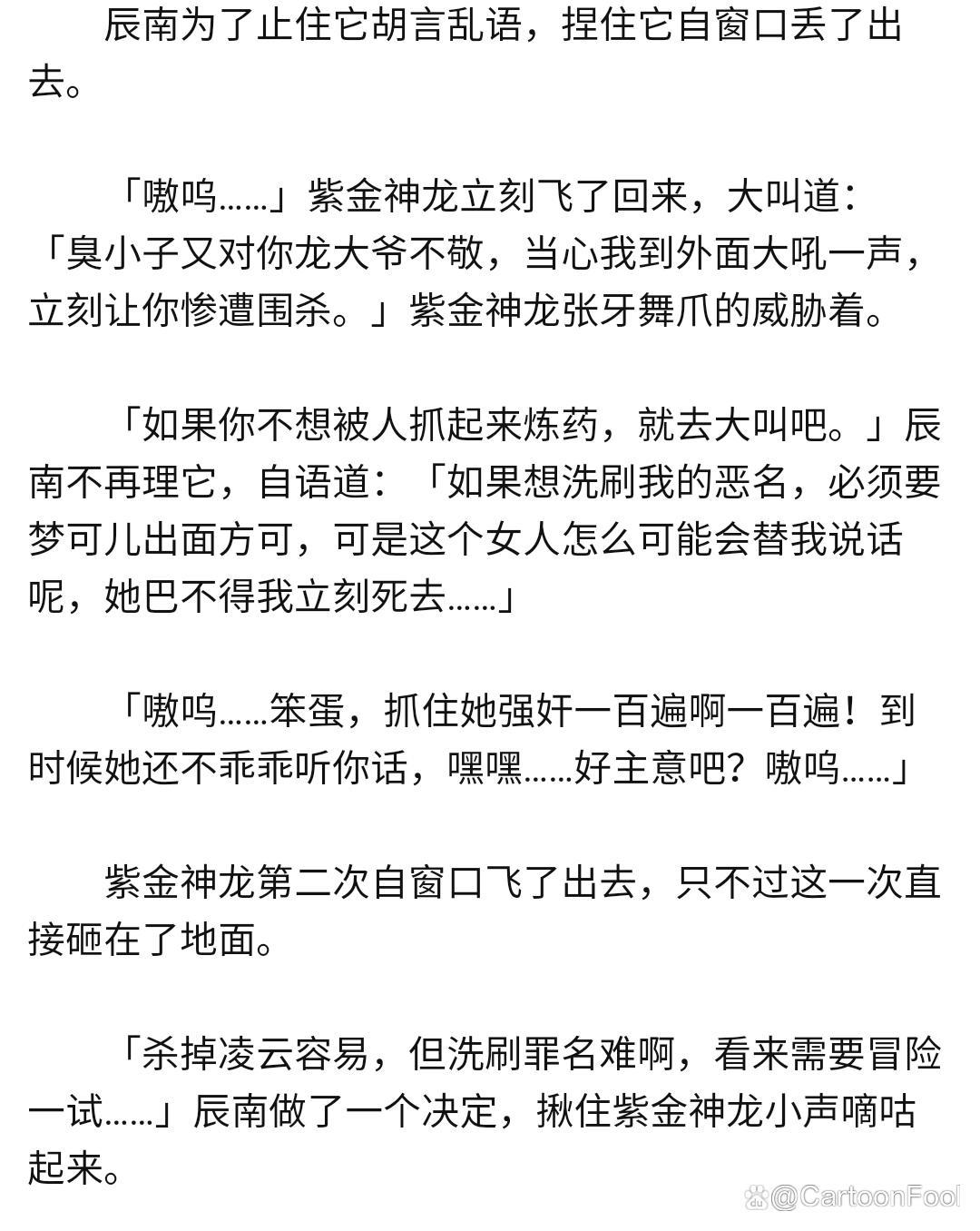 辰南为了止住它胡言乱语，捏住它自窗口丢了出去。

「嗷呜……」紫金神龙立刻飞了回来，大叫道：「臭小子又对你龙大爷不敬，当心我到外面大吼一声，立刻让你惨遭围杀。」紫金神龙张牙舞爪的威胁着。

「如果你不想被人抓起来炼药，就去大叫吧。」辰南不再理它，自语道：「如果想洗刷我的恶名，必须要梦可儿出面方可，可是这个女人怎么可能会替我说话呢，她巴不得我立刻死去……」

「嗷呜……笨蛋，抓住她强奸一百遍啊一百遍！到时候她还不乖乖听你话，嘿嘿……好主意吧？嗷呜……」

紫金神龙第二次自窗口飞了出去，只不过这一次直接砸在了地面。

「杀掉凌云容易，但洗刷罪名难啊，看来需要冒险一试……」辰南做了一个决定，揪住紫金神龙小声嘀咕起来。

@CartoonFool